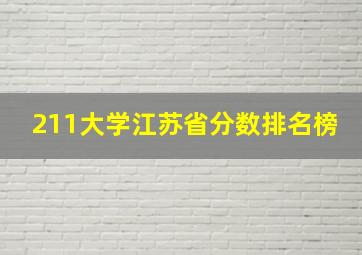 211大学江苏省分数排名榜